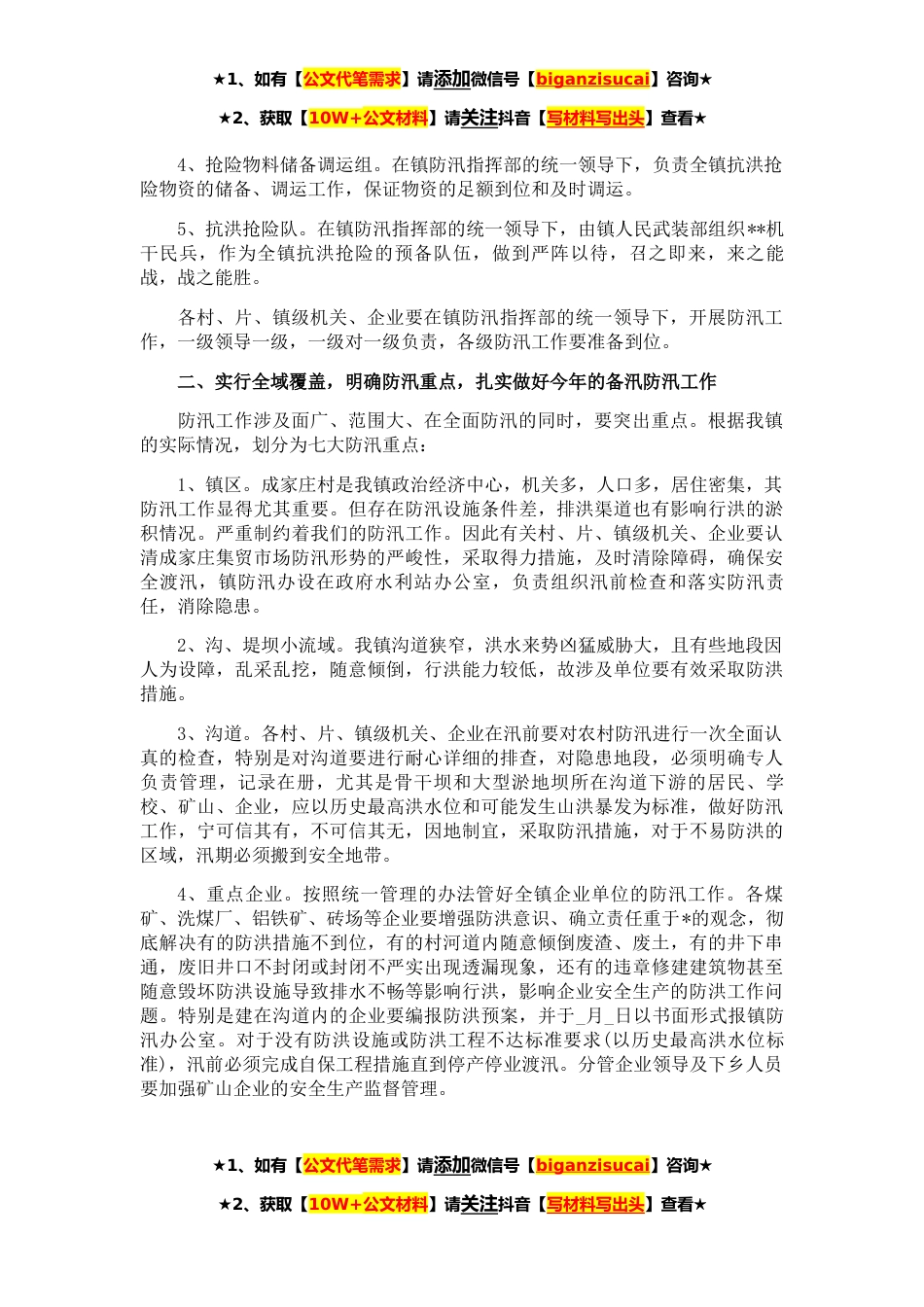 ★1、如有【公文代笔需求】请添加微信号【biganzisucai】咨询★

★2、获取【10W+公文材料】请关注抖音【写材料写出头】查看★

4、抢险物料储备调运组。在镇防汛指挥部的统一领导下，负责全镇抗洪抢险物资的储备、调运工作，保证物资的足额到位和及时调运。

5、抗洪抢险队。在镇防汛指挥部的统一领导下，由镇人民武装部组织**机干民兵，作为全镇抗洪抢险的预备队伍，做到严阵以待，召之即来，来之能战，战之能胜。

各村、片、镇级机关、企业要在镇防汛指挥部的统一领导下，开展防汛工作，一级领导一级，一级对一级负责，各级防汛工作要准备到位。

二、实行全域覆盖，明确防汛重点，扎实做好今年的备汛防汛工作

防汛工作涉及面广、范围大、在全面防汛的同时，要突出重点。根据我镇的实际情况，划分为七大防汛重点：

1、镇区。成家庄村是我镇政治经济中心，机关多，人口多，居住密集，其防汛工作显得尤其重要。但存在防汛设施条件差，排洪渠道也有影响行洪的淤积情况。严重制约着我们的防汛工作。因此有关村、片、镇级机关、企业要认清成家庄集贸市场防汛形势的严峻性，采取得力措施，及时清除障碍，确保安全渡汛，镇防汛办设在政府水利站办公室，负责组织汛前检查和落实防汛责任，消除隐患。

2、沟、堤坝小流域。我镇沟道狭窄，洪水来势凶猛威胁大，且有些地段因人为设障，乱采乱挖，随意倾倒，行洪能力较低，故涉及单位要有效采取防洪措施。

3、沟道。各村、片、镇级机关、企业在汛前要对农村防汛进行一次全面认真的检查，特别是对沟道要进行耐心详细的排查，对隐患地段，必须明确专人负责管理，记录在册，尤其是骨干坝和大型淤地坝所在沟道下游的居民、学校、矿山、企业，应以历史最高洪水位和可能发生山洪暴发为标准，做好防汛工作，宁可信其有，不可信其无，因地制宜，采取防汛措施，对于不易防洪的区域，汛期必须搬到安全地带。

4、重点企业。按照统一管理的办法管好全镇企业单位的防汛工作。各煤矿、洗煤厂、铝铁矿、砖场等企业要增强防洪意识、确立责任重于*的观念，彻底解决有的防洪措施不到位，有的村河道内随意倾倒废渣、废土，有的井下串通，废旧井口不封闭或封闭不严实出现透漏现象，还有的违章修建建筑物甚至随意毁坏防洪设施导致排水不畅等影响行洪，影响企业安全生产的防洪工作问题。特别是建在沟道内的企业要编报防洪预案，并于_月_日以书面形式报镇防汛办公室。对于没有防洪设施或防洪工程不达标准要求(以历史最高洪水位标准)，汛前必须完成自保工程措施直到停产停业渡汛。分管企业领导及下乡人员要加强矿山企业的安全生产监督管理。

★1、如有【公文代笔需求】请添加微信号【biganzisucai】咨询★

★2、获取【10W+公文材料】请关注抖音【写材料写出头】查看★